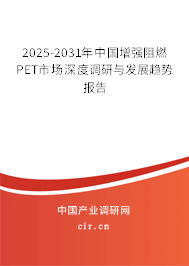 2025-2031年中国增强阻燃PET市场深度调研与发展趋势报告

中国产业调研网

cir.cn